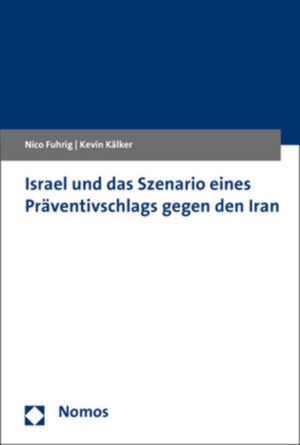 Nico Fuhrig | Kevin Kälker

Israel und das Szenario eines Präventivschlags gegen den Iran

Nomos